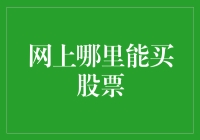 网上哪里能买股票